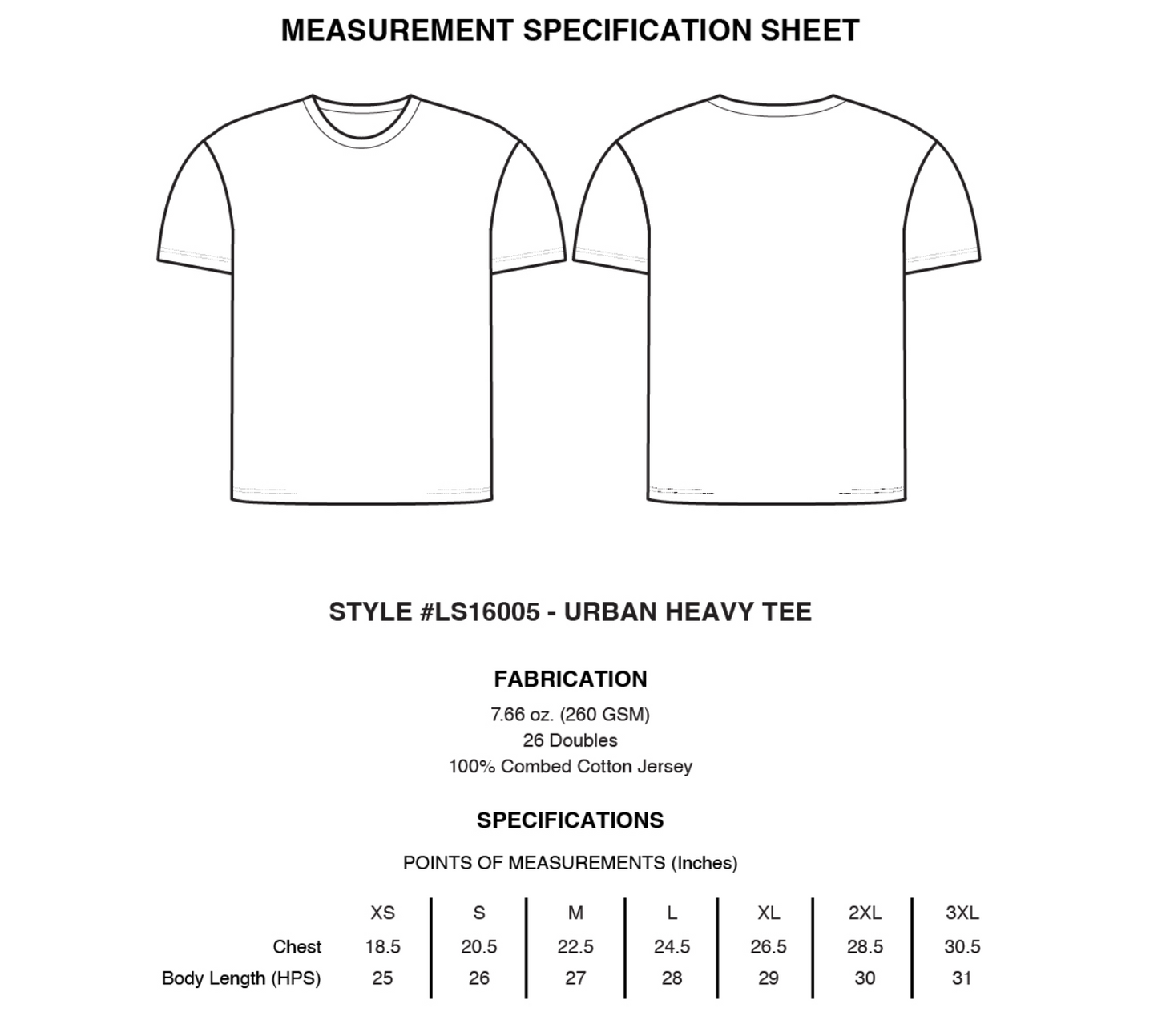 MEASUREMENT SPECIFICATION SHEET

STYLE #LS16005 - URBAN HEAVY TEE

FABRICATION

7.66 oz. (260 GSM)
26 Doubles
100% Combed Cotton Jersey

SPECIFICATIONS

POINTS OF MEASUREMENTS (Inches)

| | XS | S | M | L | XL | 2XL | 3XL |
|---|---|---|---|---|---|---|---|
| Chest | 18.5 | 20.5 | 22.5 | 24.5 | 26.5 | 28.5 | 30.5 |
| Body Length (HPS) | 25 | 26 | 27 | 28 | 29 | 30 | 31 |